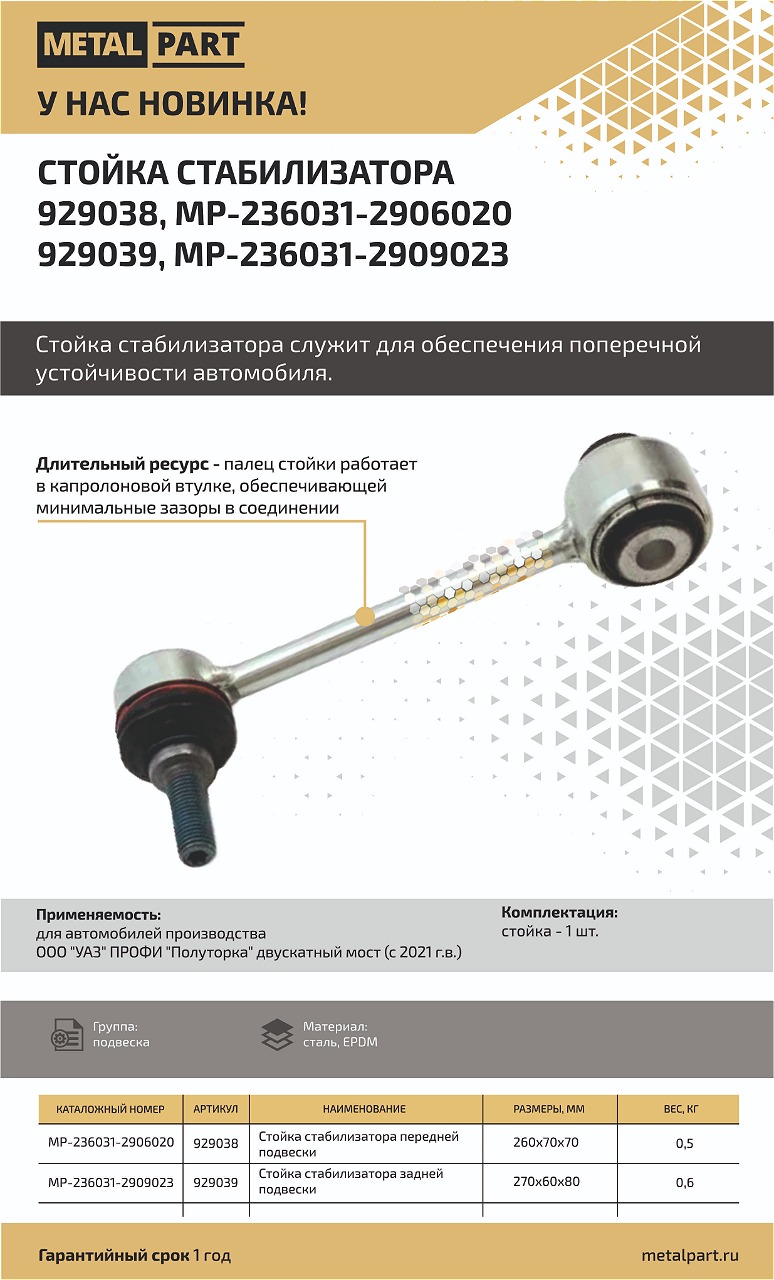 METAL PART

У НАС НОВИНКА!

СТОЙКА СТАБИЛИЗАТОРА
929038, MP-236031-2906020
929039, MP-236031-2909023

Стойка стабилизатора служит для обеспечения поперечной устойчивости автомобиля.

Длительный ресурс - палец стойки работает в капролоновой втулке, обеспечивающей минимальные зазоры в соединении

Применяемость:
для автомобилей производства
ООО "УАЗ" ПРОФИ "Полуторка" двускатный мост (с 2021 г.в.)

Комплектация:
стойка - 1 шт.

Группа:
подвеска

Материал:
сталь, EPDM

| КАТАЛОЖНЫЙ НОМЕР | АРТИКУЛ | НАИМЕНОВАНИЕ | РАЗМЕРЫ, ММ | ВЕС, КГ |
|---|---|---|---|---|
| MP-236031-2906020 | 929038 | Стойка стабилизатора передней подвески | 260x70x70 | 0,5 |
| MP-236031-2909023 | 929039 | Стойка стабилизатора задней подвески | 270x60x80 | 0,6 |

Гарантийный срок 1 год

metalpart.ru